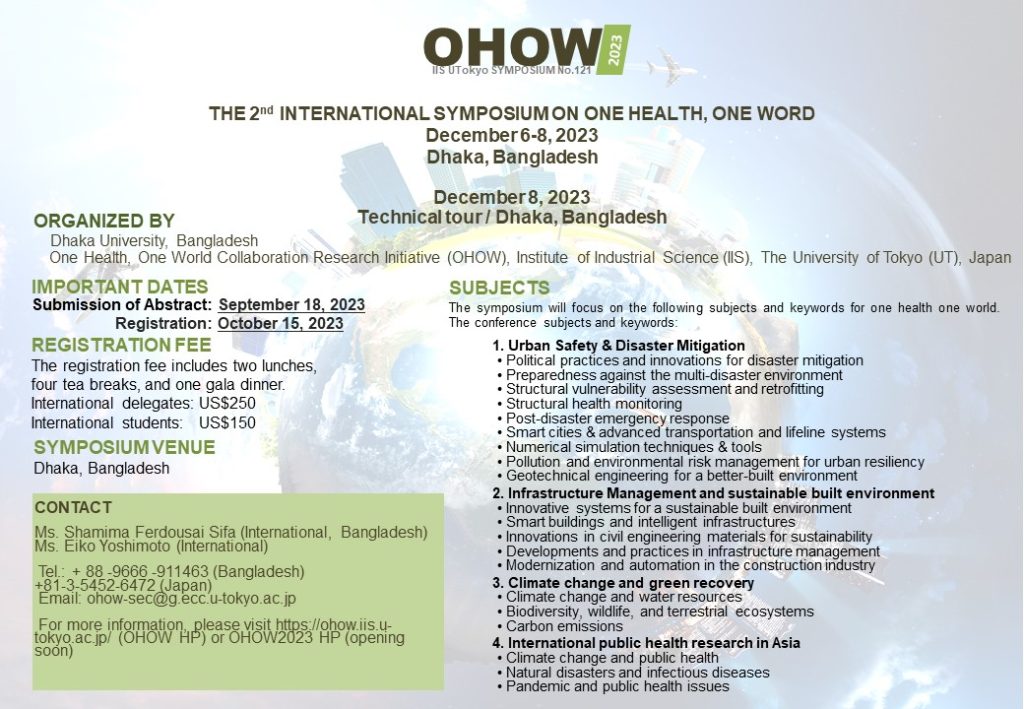 OHOW 2023
IIS UTokyo SYMPOSIUM No.121

THE 2$^{nd}$ INTERNATIONAL SYMPOSIUM ON ONE HEALTH, ONE WORD
December 6-8, 2023
Dhaka, Bangladesh

December 8, 2023
Technical tour / Dhaka, Bangladesh

ORGANIZED BY
Dhaka University, Bangladesh
One Health, One World Collaboration Research Initiative (OHOW), Institute of Industrial Science (IIS), The University of Tokyo (UT), Japan

IMPORTANT DATES
Submission of Abstract: September 18, 2023
Registration: October 15, 2023

REGISTRATION FEE
The registration fee includes two lunches, four tea breaks, and one gala dinner.
International delegates: US$250
International students: US$150

SYMPOSIUM VENUE
Dhaka, Bangladesh

CONTACT
Ms. Shamima Ferdousai Sifa (International, Bangladesh)
Ms. Eiko Yoshimoto (International)

Tel.: + 88 -9666 -911463 (Bangladesh)
+81-3-5452-6472 (Japan)
Email: ohow-sec@g.ecc.u-tokyo.ac.jp

For more information, please visit https://ohow.iis.u-tokyo.ac.jp/ (OHOW HP) or OHOW2023 HP (opening soon)

SUBJECTS
The symposium will focus on the following subjects and keywords for one health one world. The conference subjects and keywords:

1. Urban Safety & Disaster Mitigation
• Political practices and innovations for disaster mitigation
• Preparedness against the multi-disaster environment
• Structural vulnerability assessment and retrofitting
• Structural health monitoring
• Post-disaster emergency response
• Smart cities & advanced transportation and lifeline systems
• Numerical simulation techniques & tools
• Pollution and environmental risk management for urban resiliency
• Geotechnical engineering for a better-built environment
2. Infrastructure Management and sustainable built environment
• Innovative systems for a sustainable built environment
• Smart buildings and intelligent infrastructures
• Innovations in civil engineering materials for sustainability
• Developments and practices in infrastructure management
• Modernization and automation in the construction industry
3. Climate change and green recovery
• Climate change and water resources
• Biodiversity, wildlife, and terrestrial ecosystems
• Carbon emissions
4. International public health research in Asia
• Climate change and public health
• Natural disasters and infectious diseases
• Pandemic and public health issues